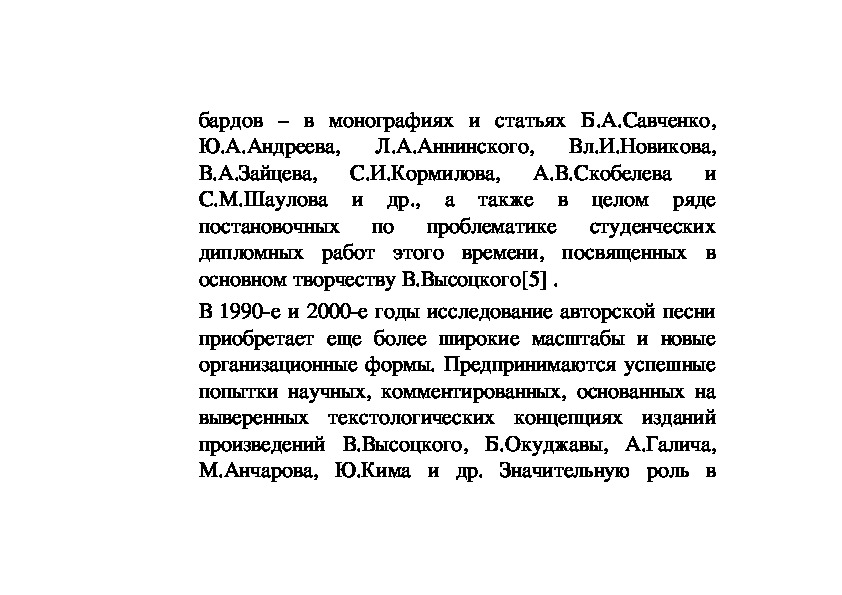 бардов – в монографиях и статьях Б.А.Савченко, Ю.А.Андреева, Л.А.Аннинского, Вл.И.Новикова, В.А.Зайцева, С.И.Кормилова, А.В.Скобелева и С.М.Шаулова и др., а также в целом ряде постановочных по проблематике студенческих дипломных работ этого времени, посвященных в основном творчеству В.Высоцкого[5] .

В 1990-е и 2000-е годы исследование авторской песни приобретает еще более широкие масштабы и новые организационные формы. Предпринимаются успешные попытки научных, комментированных, основанных на выверенных текстологических концепциях изданий произведений В.Высоцкого, Б.Окуджавы, А.Галича, М.Анчарова, Ю.Кима и др. Значительную роль в